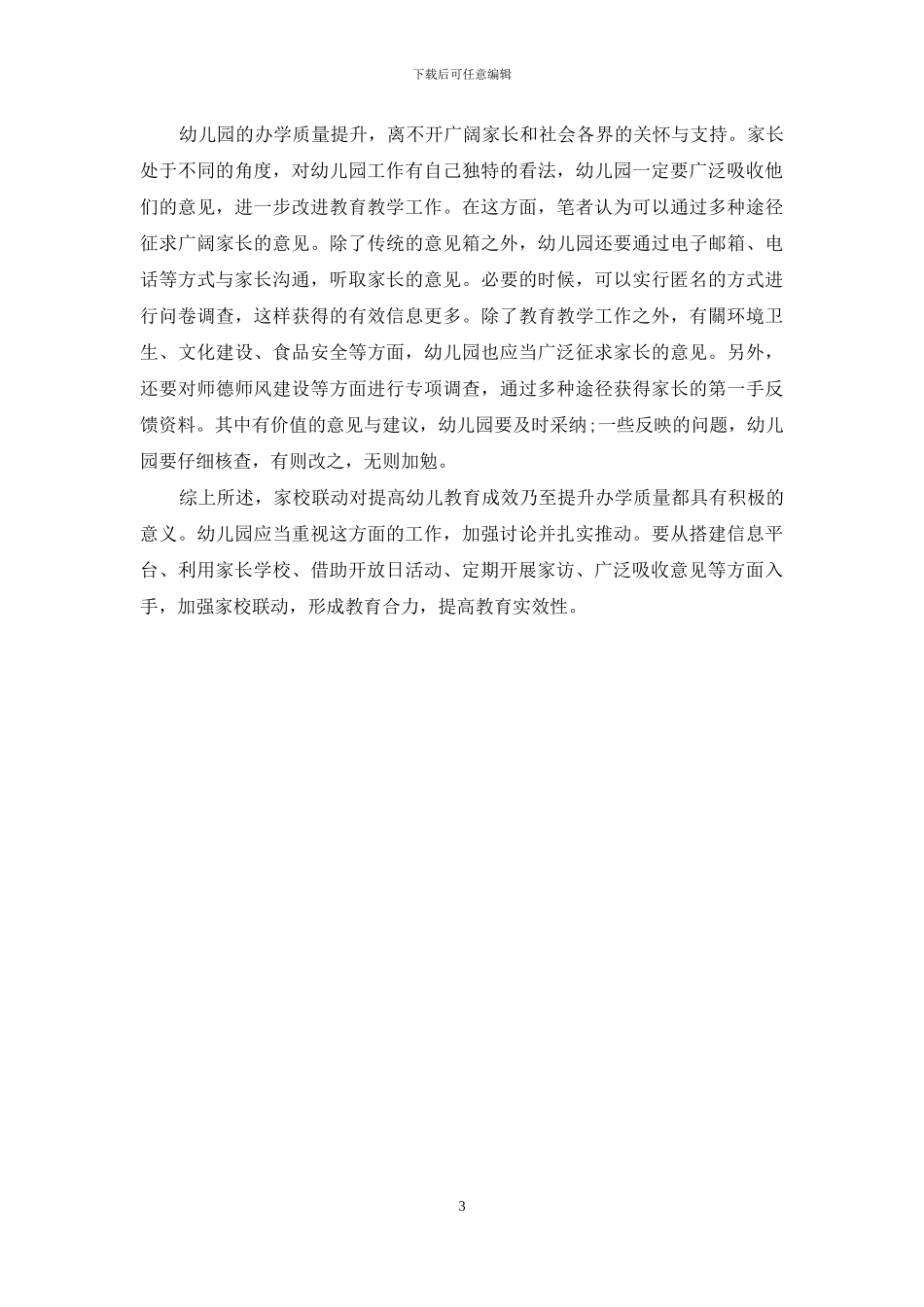 下载后可任意编辑

幼儿园的办学质量提升，离不开广阔家长和社会各界的关怀与支持。家长处于不同的角度，对幼儿园工作有自己独特的看法，幼儿园一定要广泛吸收他们的意见，进一步改进教育教学工作。在这方面，笔者认为可以通过多种途径征求广阔家长的意见。除了传统的意见箱之外，幼儿园还要通过电子邮箱、电话等方式与家长沟通，听取家长的意见。必要的时候，可以实行匿名的方式进行问卷调查，这样获得的有效信息更多。除了教育教学工作之外，有關环境卫生、文化建设、食品安全等方面，幼儿园也应当广泛征求家长的意见。另外，还要对师德师风建设等方面进行专项调查，通过多种途径获得家长的第一手反馈资料。其中有价值的意见与建议，幼儿园要及时采纳;一些反映的问题，幼儿园要仔细核查，有则改之，无则加勉。

综上所述，家校联动对提高幼儿教育成效乃至提升办学质量都具有积极的意义。幼儿园应当重视这方面的工作，加强讨论并扎实推动。要从搭建信息平台、利用家长学校、借助开放日活动、定期开展家访、广泛吸收意见等方面入手，加强家校联动，形成教育合力，提高教育实效性。

3